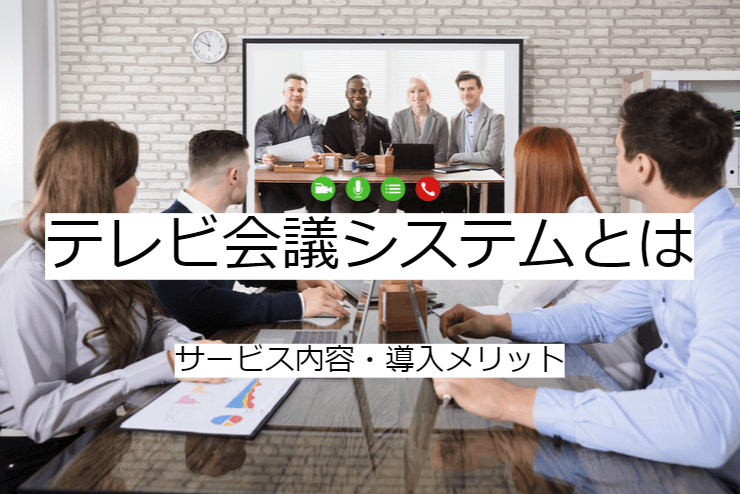 テレビ会議システムとは

サービス内容・導入メリット